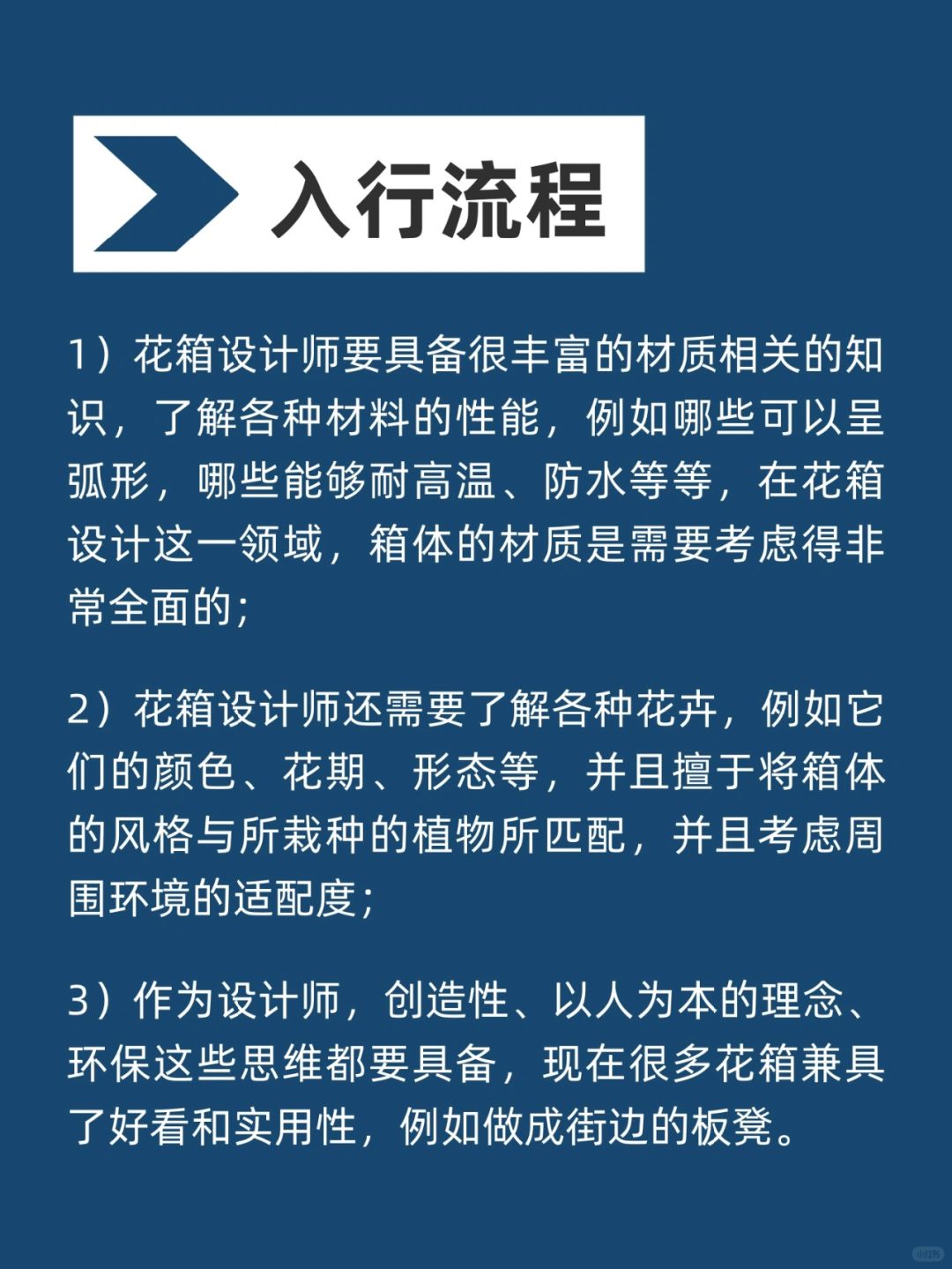 入行流程

1）花箱设计师要具备很丰富的材质相关的知识，了解各种材料的性能，例如哪些可以呈弧形，哪些能够耐高温、防水等等，在花箱设计这一领域，箱体的材质是需要考虑得非常全面的；

2）花箱设计师还需要了解各种花卉，例如它们的颜色、花期、形态等，并且擅于将箱体的风格与所栽种的植物所匹配，并且考虑周围环境的适配度；

3）作为设计师，创造性、以人为本的理念、环保这些思维都要具备，现在很多花箱兼具了好看和实用性，例如做成街边的板凳。

小红书